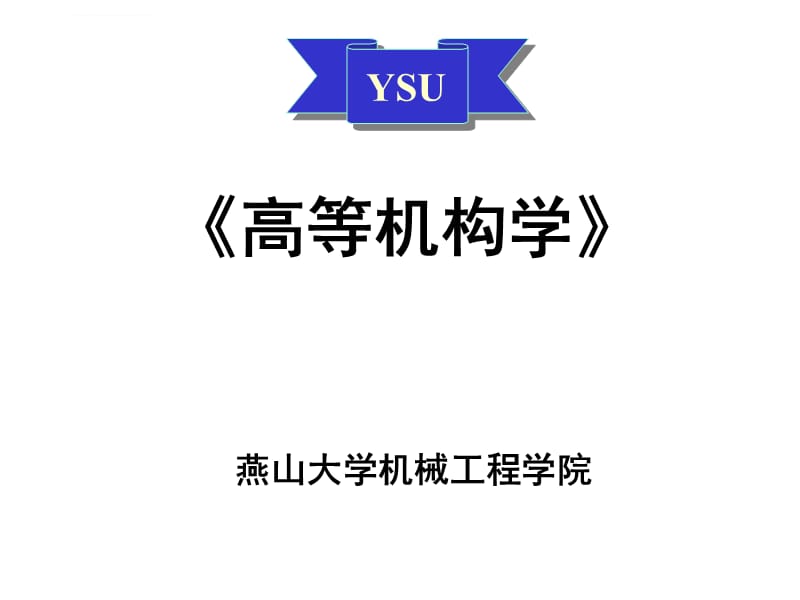 YSU

《高等机构学》

燕山大学机械工程学院